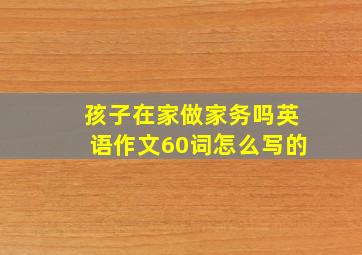 孩子在家做家务吗英语作文60词怎么写的